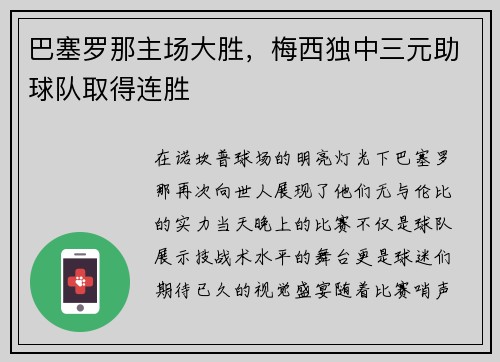 巴塞罗那主场大胜，梅西独中三元助球队取得连胜

在诺坎普球场的明亮灯光下巴塞罗那再次向世人展现了他们无与伦比的实力当天晚上的比赛不仅是球队展示技战术水平的舞台更是球迷们期待已久的视觉盛宴随着比赛哨声